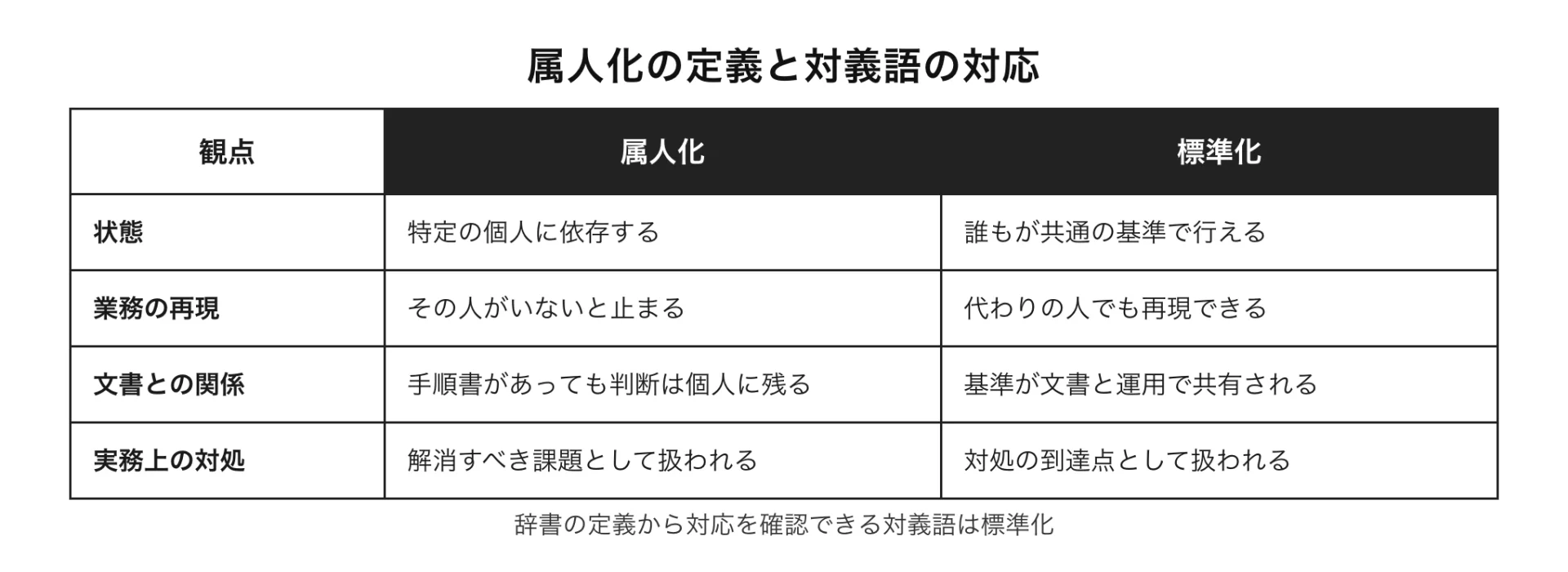 属人化の定義と対義語の対応

| 観点 | 属人化 | 標準化 |
|---|---|---|
| 状態 | 特定の個人に依存する | 誰もが共通の基準で行える |
| 業務の再現 | その人がいないと止まる | 代わりの人でも再現できる |
| 文書との関係 | 手順書があっても判断は個人に残る | 基準が文書と運用で共有される |
| 実務上の対処 | 解消すべき課題として扱われる | 対処の到達点として扱われる |

辞書の定義から対応を確認できる対義語は標準化